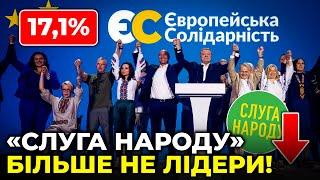 17,1%

ЄС Європейська Солідарність

СЛУГА НАРОДУ

«СЛУГА НАРОДУ»
БІЛЬШЕ НЕ ЛІДЕРИ!